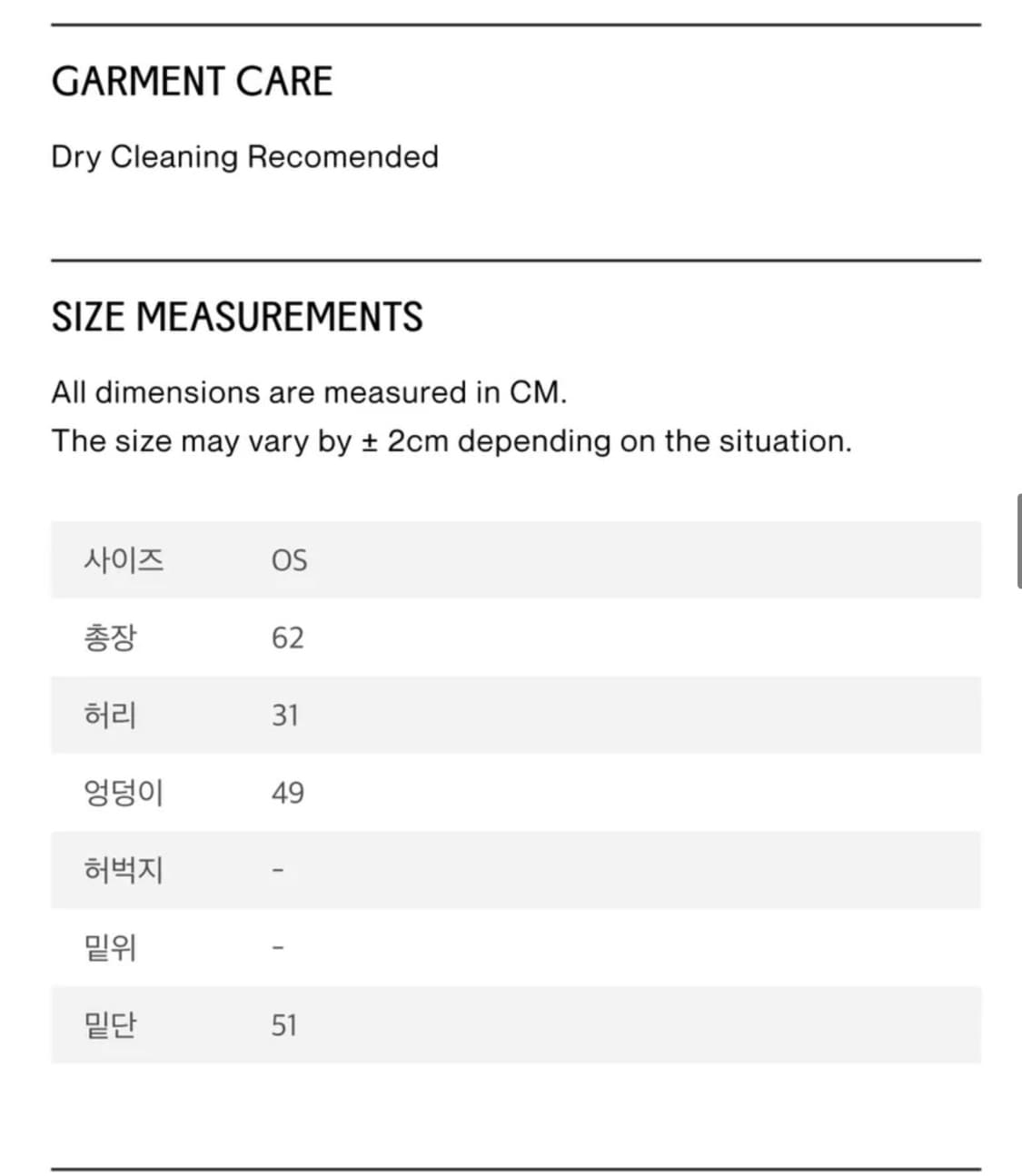 GARMENT CARE

Dry Cleaning Recomended

SIZE MEASUREMENTS

All dimensions are measured in CM.
The size may vary by ± 2cm depending on the situation.

| 사이즈 | OS |
|---|---|
| 총장 | 62 |
| 허리 | 31 |
| 엉덩이 | 49 |
| 허벅지 | - |
| 밑위 | - |
| 밑단 | 51 |